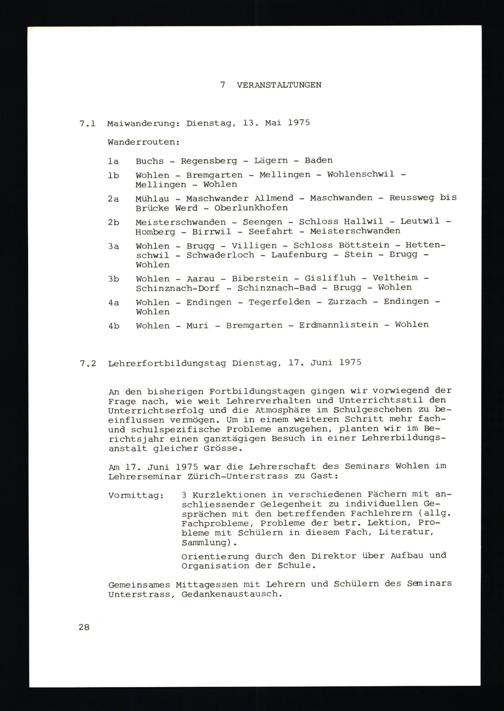 7 VERANSTALTUNGEN

7.1 Maiwanderung: Dienstag, 13. Mai 1975

Wanderrouten:

1a Buchs - Regensberg - Lägern - Baden

1b Wohlen - Bremgarten - Mellingen - Wohlenschwil - Mellingen - Wohlen

2a Mühlau - Maschwander Allmend - Maschwanden - Reussweg bis Brücke Werd - Oberlunkhofen

2b Meisterschwanden - Seengen - Schloss Hallwil - Leutwil - Homberg - Birrwil - Seefahrt - Meisterschwanden

3a Wohlen - Brugg - Villigen - Schloss Böttstein - Hettenschwil - Schwaderloch - Laufenburg - Stein - Brugg - Wohlen

3b Wohlen - Aarau - Biberstein - Gislifluh - Veltheim - Schinznach-Dorf - Schinznach-Bad - Brugg - Wohlen

4a Wohlen - Endingen - Tegerfelden - Zurzach - Endingen - Wohlen

4b Wohlen - Muri - Bremgarten - Erdmannlistein - Wohlen

7.2 Lehrerfortbildungstag Dienstag, 17. Juni 1975

An den bisherigen Fortbildungstagen gingen wir vorwiegend der Frage nach, wie weit Lehrerverhalten und Unterrichtsstil den Unterrichtserfolg und die Atmosphäre im Schulgeschehen zu beeinflussen vermögen. Um in einem weiteren Schritt mehr fach- und schulspezifische Probleme anzugehen, planten wir im Berichtsjahr einen ganztägigen Besuch in einer Lehrerbildungsanstalt gleicher Grösse.

Am 17. Juni 1975 war die Lehrerschaft des Seminars Wohlen im Lehrerseminar Zürich-Unterstrass zu Gast:

Vormittag: 3 Kurzlektionen in verschiedenen Fächern mit anschliessender Gelegenheit zu individuellen Gesprächen mit den betreffenden Fachlehrern (allg. Fachprobleme, Probleme der betr. Lektion, Probleme mit Schülern in diesem Fach, Literatur, Sammlung).

Orientierung durch den Direktor über Aufbau und Organisation der Schule.

Gemeinsames Mittagessen mit Lehrern und Schülern des Seminars Unterstrass, Gedankenaustausch.

28